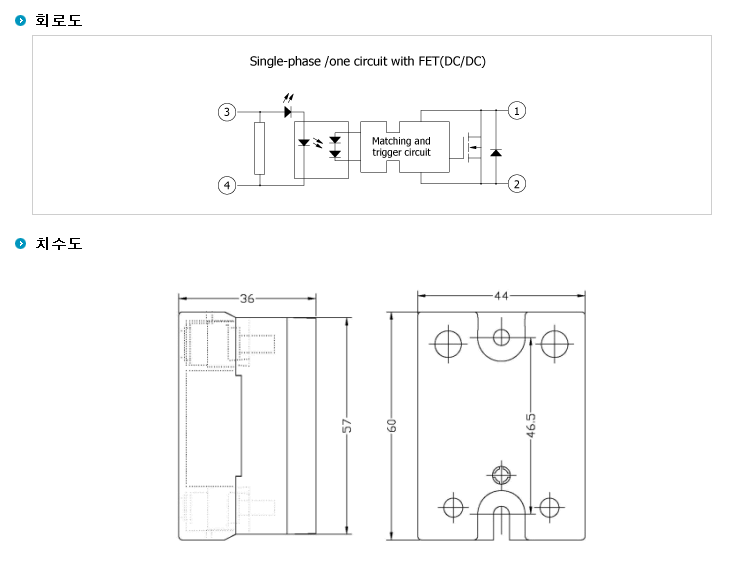 회로도

Single-phase /one circuit with FET(DC/DC)

3

4

Matching and trigger circuit

1

2

치수도

36

57

44

60

46.5